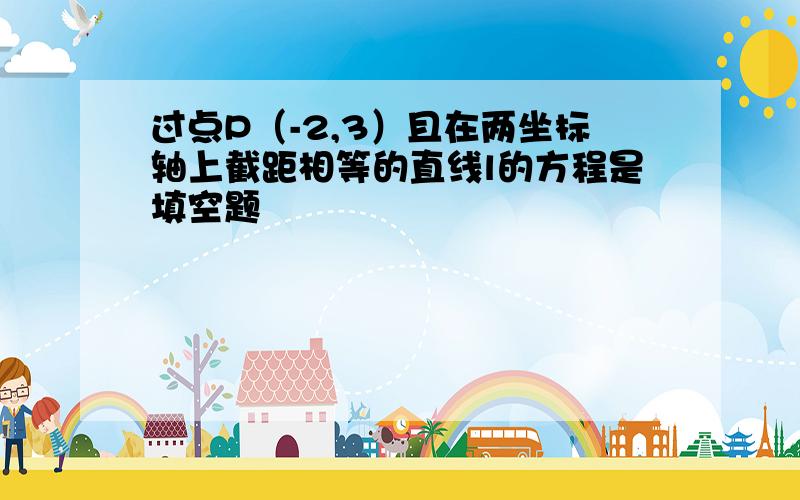 过点P（-2,3）且在两坐标轴上截距相等的直线l的方程是填空题